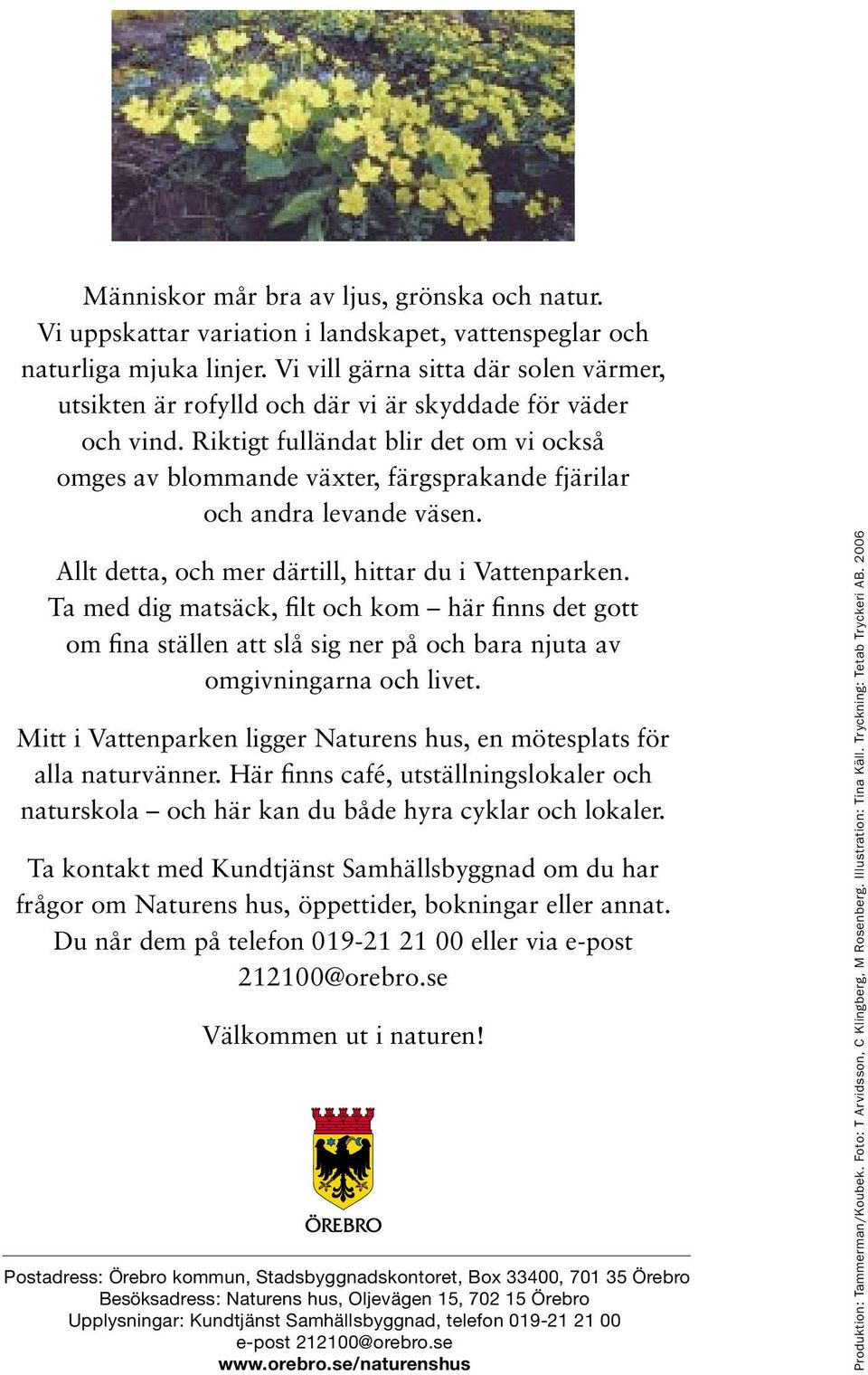 Människor mår bra av ljus, grönska och natur. Vi uppskattar variation i landskapet, vattenspeglar och naturliga mjuka linjer. Vi vill gärna sitta där solen värmer, utsikten är rofylld och där vi är skyddade för väder och vind. Riktigt fulländat blir det om vi också omges av blommande växter, färgsprakande fjärilar och andra levande väsen.

Allt detta, och mer därtill, hittar du i Vattenparken. Ta med dig matsäck, filt och kom – här finns det gott om fina ställen att slå sig ner på och bara njuta av omgivningarna och livet.

Mitt i Vattenparken ligger Naturens hus, en mötesplats för alla naturvänner. Här finns café, utställningslokaler och naturskola – och här kan du både hyra cyklar och lokaler.

Ta kontakt med Kundtjänst Samhällsbyggnad om du har frågor om Naturens hus, öppettider, bokningar eller annat. Du når dem på telefon 019-21 21 00 eller via e-post 212100@orebro.se

Välkommen ut i naturen!

ÖREBRO

Postadress: Örebro kommun, Stadsbyggnadskontoret, Box 33400, 701 35 Örebro
Besöksadress: Naturens hus, Oljevägen 15, 702 15 Örebro
Upplysningar: Kundtjänst Samhällsbyggnad, telefon 019-21 21 00
e-post 212100@orebro.se
www.orebro.se/naturenshus

Produktion: Tammerman/Koubek. Foto: T Arvidsson, C Klingberg, M Rosenberg. Illustration: Tina Käll. Tryckning: Tetab Tryckeri AB. 2006